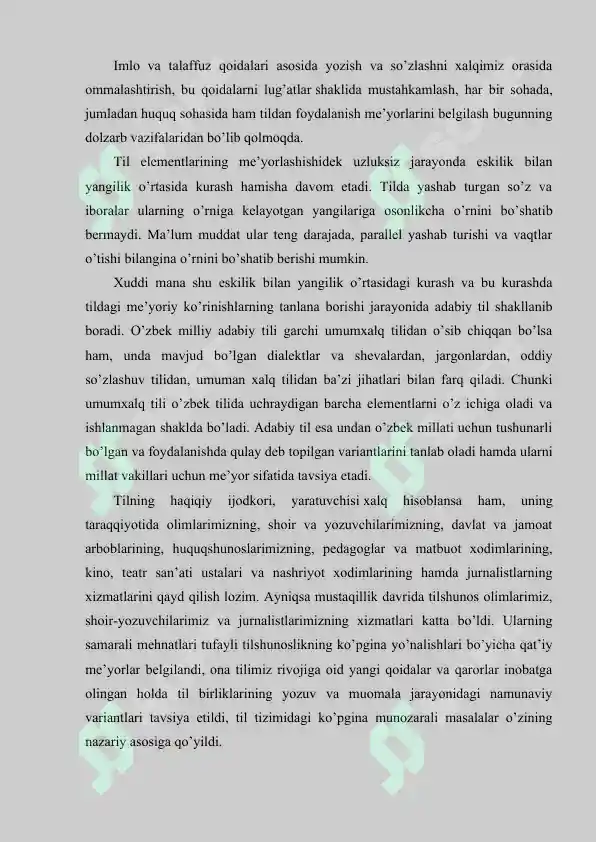 Imlo va talaffuz qoidalari asosida yozish va so'zlashni xalqimiz orasida ommalashtirish, bu qoidalarni lug'atlar shaklida mustahkamlash, har bir sohada, jumladan huquq sohasida ham tildan foydalanish me'yorlarini belgilash bugunning dolzarb vazifalaridan bo'lib qolmoqda.

Til elementlarining me'yorlashishidek uzluksiz jarayonda eskilik bilan yangilik o'rtasida kurash hamisha davom etadi. Tilda yashab turgan so'z va iboralar ularning o'rniga kelayotgan yangilariga osonlikcha o'rnini bo'shatib bermaydi. Ma'lum muddat ular teng darajada, parallel yashab turishi va vaqtlar o'tishi bilangina o'rnini bo'shatib berishi mumkin.

Xuddi mana shu eskilik bilan yangilik o'rtasidagi kurash va bu kurashda tildagi me'yoriy ko'rinishlarning tanlana borishi jarayonida adabiy til shakllanib boradi. O'zbek milliy adabiy tili garchi umumxalq tilidan o'sib chiqqan bo'lsa ham, unda mavjud bo'lgan dialektlar va shevalardan, jargonlardan, oddiy so'zlashuv tilidan, umuman xalq tilidan ba'zi jihatlari bilan farq qiladi. Chunki umumxalq tili o'zbek tilida uchraydigan barcha elementlarni o'z ichiga oladi va ishlanmagan shaklda bo'ladi. Adabiy til esa undan o'zbek millati uchun tushunarli bo'lgan va foydalanishda qulay deb topilgan variantlarini tanlab oladi hamda ularni millat vakillari uchun me'yor sifatida tavsiya etadi.

Tilning haqiqiy ijodkori, yaratuvchisi xalq hisoblansa ham, uning taraqqiyotida olimlarimizning, shoir va yozuvchilarimizning, davlat va jamoat arboblarining, huquqshunoslarimizning, pedagoglar va matbuot xodimlarining, kino, teatr san'ati ustalari va nashriyot xodimlarining hamda jurnalistlarning xizmatlarini qayd qilish lozim. Ayniqsa mustaqillik davrida tilshunos olimlarimiz, shoir-yozuvchilarimiz va jurnalistlarimizning xizmatlari katta bo'ldi. Ularning samarali mehnatlari tufayli tilshunoslikning ko'pgina yo'nalishlari bo'yicha qat'iy me'yorlar belgilandi, ona tilimiz rivojiga oid yangi qoidalar va qarorlar inobatga olingan holda til birliklarining yozuv va muomala jarayonidagi namunaviy variantlari tavsiya etildi, til tizimidagi ko'pgina munozarali masalalar o'zining nazariy asosiga qo'yildi.